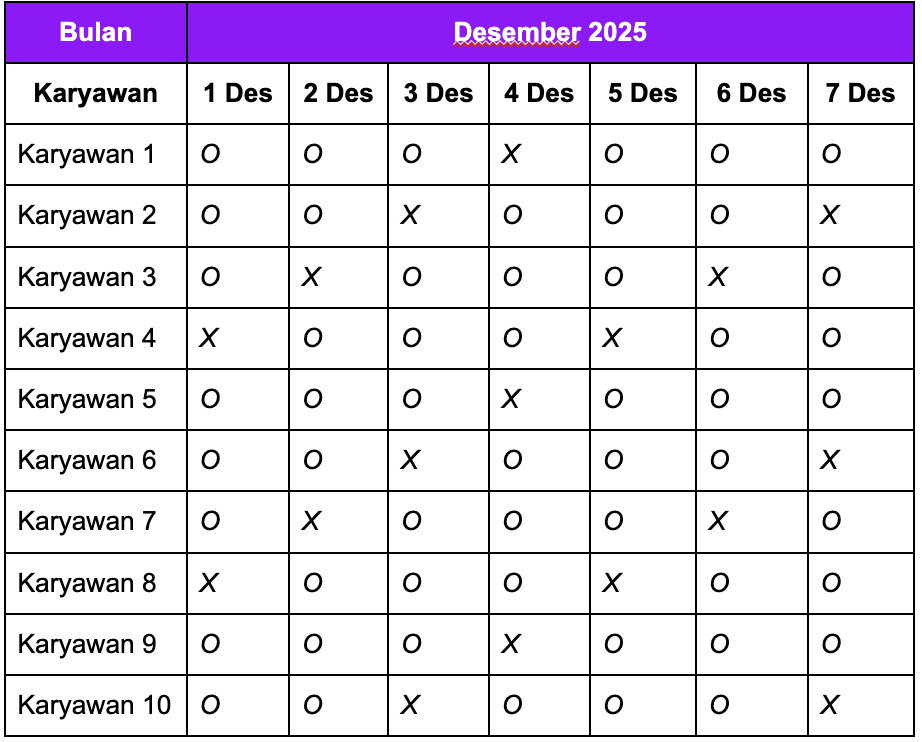 | Bulan | Desember 2025 | | | | | | |
|---|---|---|---|---|---|---|---|
| Karyawan | 1 Des | 2 Des | 3 Des | 4 Des | 5 Des | 6 Des | 7 Des |
| Karyawan 1 | O | O | O | X | O | O | O |
| Karyawan 2 | O | O | X | O | O | O | X |
| Karyawan 3 | O | X | O | O | O | X | O |
| Karyawan 4 | X | O | O | O | X | O | O |
| Karyawan 5 | O | O | O | X | O | O | O |
| Karyawan 6 | O | O | X | O | O | O | X |
| Karyawan 7 | O | X | O | O | O | X | O |
| Karyawan 8 | X | O | O | O | X | O | O |
| Karyawan 9 | O | O | O | X | O | O | O |
| Karyawan 10 | O | O | X | O | O | O | X |